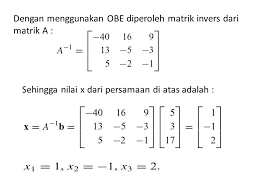 Dengan menggunakan OBE diperoleh matrik invers dari matrik A :

$A^{-1} = \begin{bmatrix} -40 & 16 & 9 \\ 13 & -5 & -3 \\ 5 & -2 & -1 \end{bmatrix}$

Sehingga nilai x dari persamaan di atas adalah :

$\mathbf{x} = A^{-1}\mathbf{b} = \begin{bmatrix} -40 & 16 & 9 \\ 13 & -5 & -3 \\ 5 & -2 & -1 \end{bmatrix} \begin{bmatrix} 5 \\ 3 \\ 17 \end{bmatrix} = \begin{bmatrix} 1 \\ -1 \\ 2 \end{bmatrix}$

$x_1 = 1, x_2 = -1, x_3 = 2.$